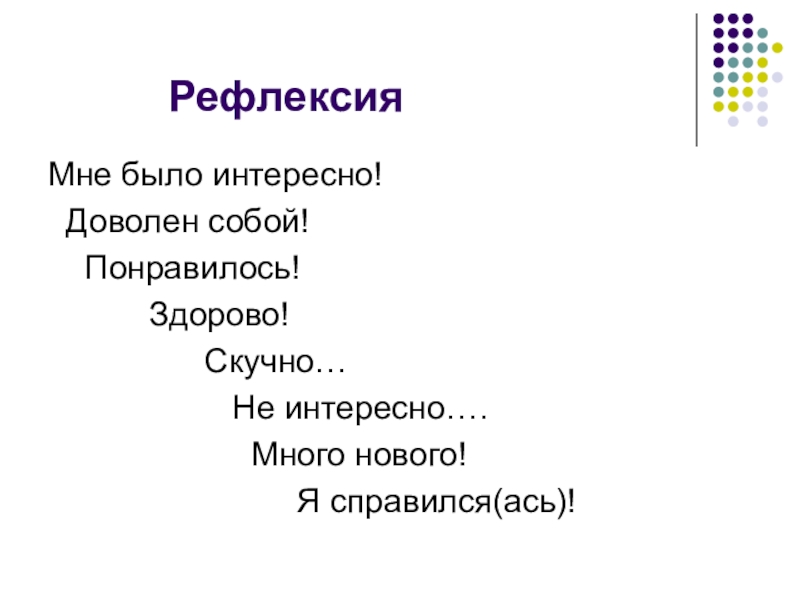 Рефлексия

Мне было интересно!

Доволен собой!

Понравилось!

Здорово!

Скучно…

Не интересно….

Много нового!

Я справился(ась)!